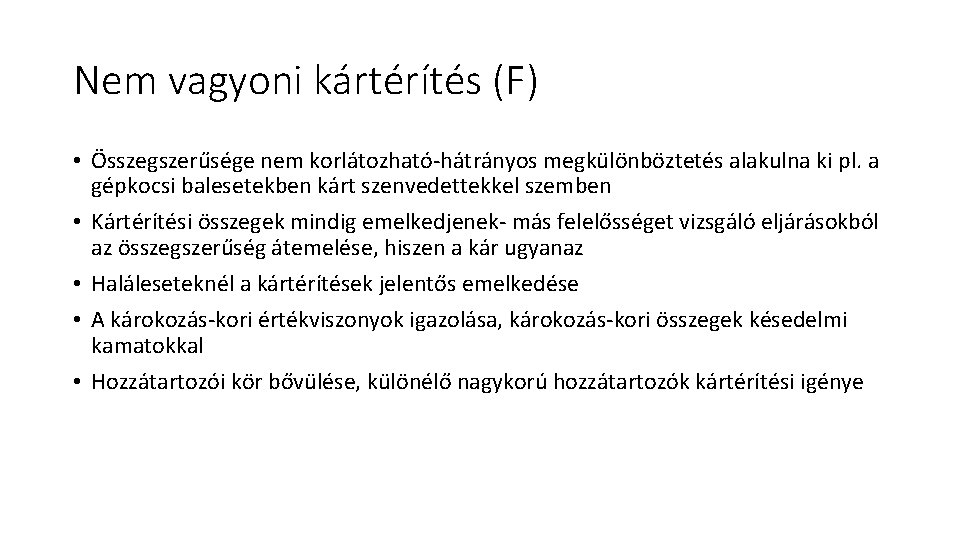 Nem vagyoni kártérítés (F)

• Összegszerűsége nem korlátozható-hátrányos megkülönböztetés alakulna ki pl. a gépkocsi balesetekben kárt szenvedettekkel szemben
• Kártérítési összegek mindig emelkedjenek- más felelősséget vizsgáló eljárásokból az összegszerűség átemelése, hiszen a kár ugyanaz
• Haláleseteknél a kártérítések jelentős emelkedése
• A károkozás-kori értékviszonyok igazolása, károkozás-kori összegek késedelmi kamatokkal
• Hozzátartozói kör bővülése, különélő nagykorú hozzátartozók kártérítési igénye